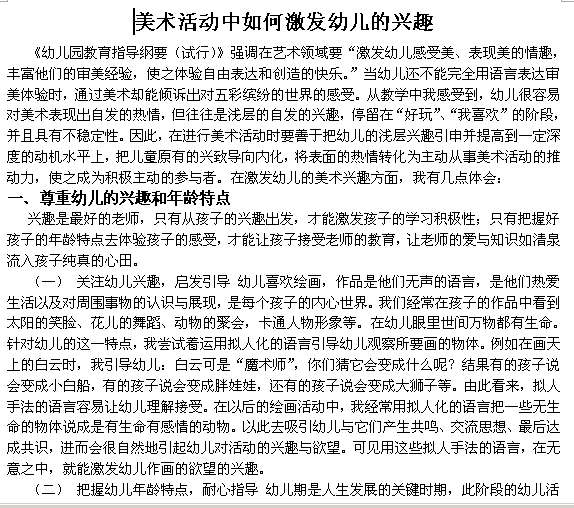 美术活动中如何激发幼儿的兴趣

《幼儿园教育指导纲要（试行）》强调在艺术领域要“激发幼儿感受美、表现美的情趣，丰富他们的审美经验，使之体验自由表达和创造的快乐。”当幼儿还不能完全用语言表达审美体验时，通过美术却能倾诉出对五彩缤纷的世界的感受。从教学中我感受到，幼儿很容易对美术表现出自发的热情，但往往是浅层的自发的兴趣，停留在“好玩”、“我喜欢”的阶段，并且具有不稳定性。因此，在进行美术活动时要善于把幼儿的浅层兴趣引申并提高到一定深度的动机水平上，把儿童原有的兴致导向内化，将表面的热情转化为主动从事美术活动的推动力，使之成为积极主动的参与者。在激发幼儿的美术兴趣方面，我有几点体会：

一、尊重幼儿的兴趣和年龄特点

兴趣是最好的老师，只有从孩子的兴趣出发，才能激发孩子的学习积极性；只有把握好孩子的年龄特点去体验孩子的感受，才能让孩子接受老师的教育，让老师的爱与知识如清泉流入孩子纯真的心田。

（一） 关注幼儿兴趣，启发引导 幼儿喜欢绘画，作品是他们无声的语言，是他们热爱生活以及对周围事物的认识与展现，是每个孩子的内心世界。我们经常在孩子的作品中看到太阳的笑脸、花儿的舞蹈、动物的聚会，卡通人物形象等。在幼儿眼里世间万物都有生命。针对幼儿的这一特点，我尝试着运用拟人化的语言引导幼儿观察所要画的物体。例如在画天上的白云时，我引导幼儿：白云可是“魔术师”，你们猜它会变成什么呢？结果有的孩子说会变成小白船，有的孩子说会变成胖娃娃，还有的孩子说会变成大狮子等。由此看来，拟人手法的语言容易让幼儿理解接受。在以后的绘画活动中，我经常用拟人化的语言把一些无生命的物体说成是有生命有感情的动物。以此去吸引幼儿与它们产生共鸣、交流思想、最后达成共识，进而会很自然地引起幼儿对活动的兴趣与欲望。可见用这些拟人手法的语言，在无意之中，就能激发幼儿作画的欲望的兴趣。

（二） 把握幼儿年龄特点，耐心指导 幼儿期是人生发展的关键时期，此阶段的幼儿活